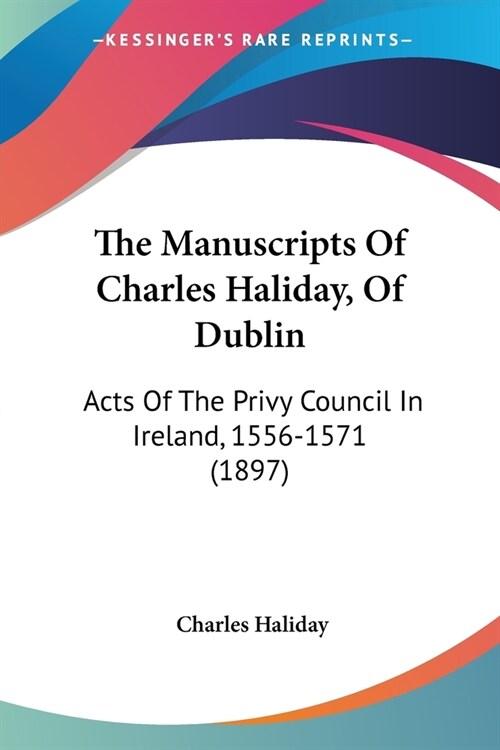 —KESSINGER'S RARE REPRINTS—

The Manuscripts Of Charles Haliday, Of Dublin

Acts Of The Privy Council In Ireland, 1556-1571 (1897)

Charles Haliday